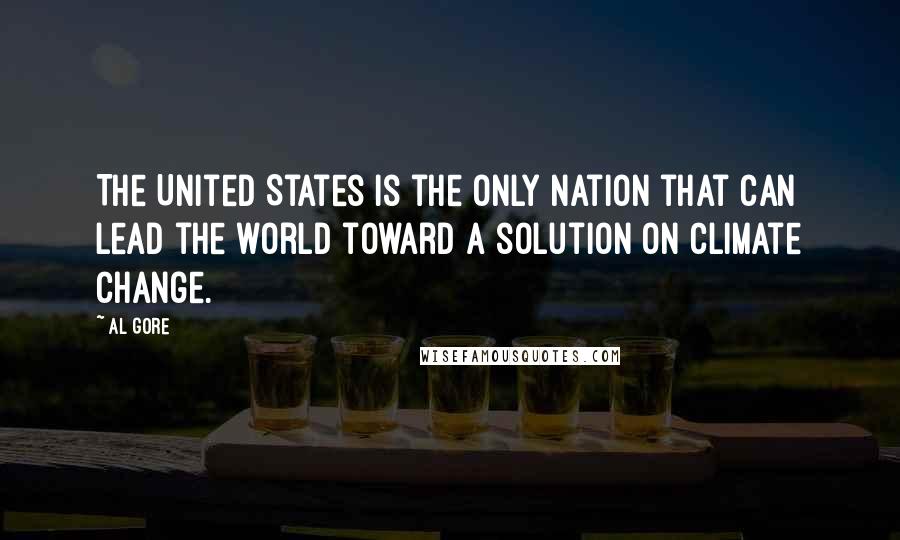 THE UNITED STATES IS THE ONLY NATION THAT CAN LEAD THE WORLD TOWARD A SOLUTION ON CLIMATE CHANGE.

~ AL GORE

WISEFAMOUSQUOTES.COM